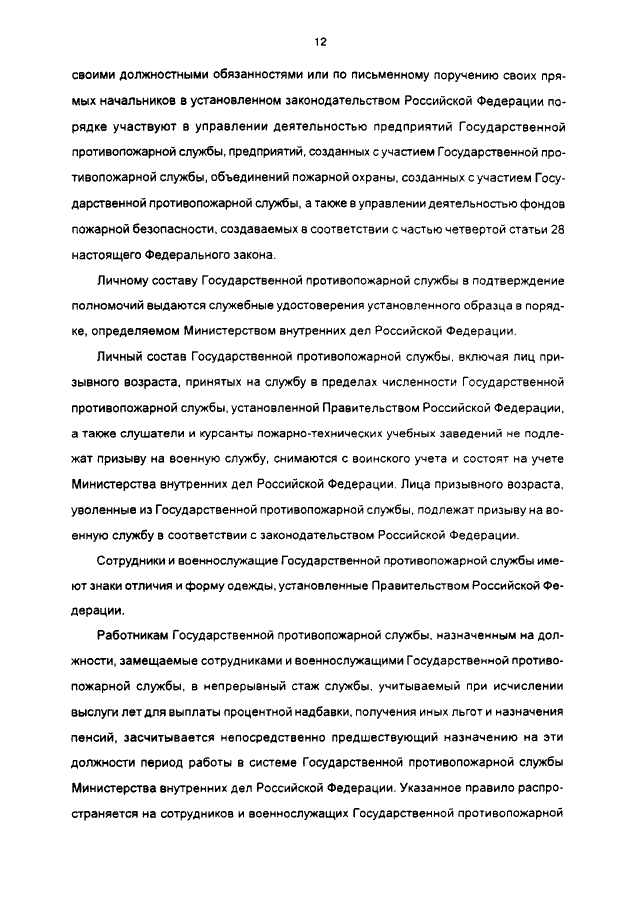 12

своими должностными обязанностями или по письменному поручению своих прямых начальников в установленном законодательством Российской Федерации порядке участвуют в управлении деятельностью предприятий Государственной противопожарной службы, предприятий, созданных с участием Государственной противопожарной службы, объединений пожарной охраны, созданных с участием Государственной противопожарной службы, а также в управлении деятельностью фондов пожарной безопасности, создаваемых в соответствии с частью четвертой статьи 28 настоящего Федерального закона.

Личному составу Государственной противопожарной службы в подтверждение полномочий выдаются служебные удостоверения установленного образца в порядке, определяемом Министерством внутренних дел Российской Федерации.

Личный состав Государственной противопожарной службы, включая лиц призывного возраста, принятых на службу в пределах численности Государственной противопожарной службы, установленной Правительством Российской Федерации, а также слушатели и курсанты пожарно-технических учебных заведений не подлежат призыву на военную службу, снимаются с воинского учета и состоят на учете Министерства внутренних дел Российской Федерации. Лица призывного возраста, уволенные из Государственной противопожарной службы, подлежат призыву на военную службу в соответствии с законодательством Российской Федерации.

Сотрудники и военнослужащие Государственной противопожарной службы имеют знаки отличия и форму одежды, установленные Правительством Российской Федерации.

Работникам Государственной противопожарной службы, назначенным на должности, замещаемые сотрудниками и военнослужащими Государственной противопожарной службы, в непрерывный стаж службы, учитываемый при исчислении выслуги лет для выплаты процентной надбавки, получения иных льгот и назначения пенсий, засчитывается непосредственно предшествующий назначению на эти должности период работы в системе Государственной противопожарной службы Министерства внутренних дел Российской Федерации. Указанное правило распространяется на сотрудников и военнослужащих Государственной противопожарной